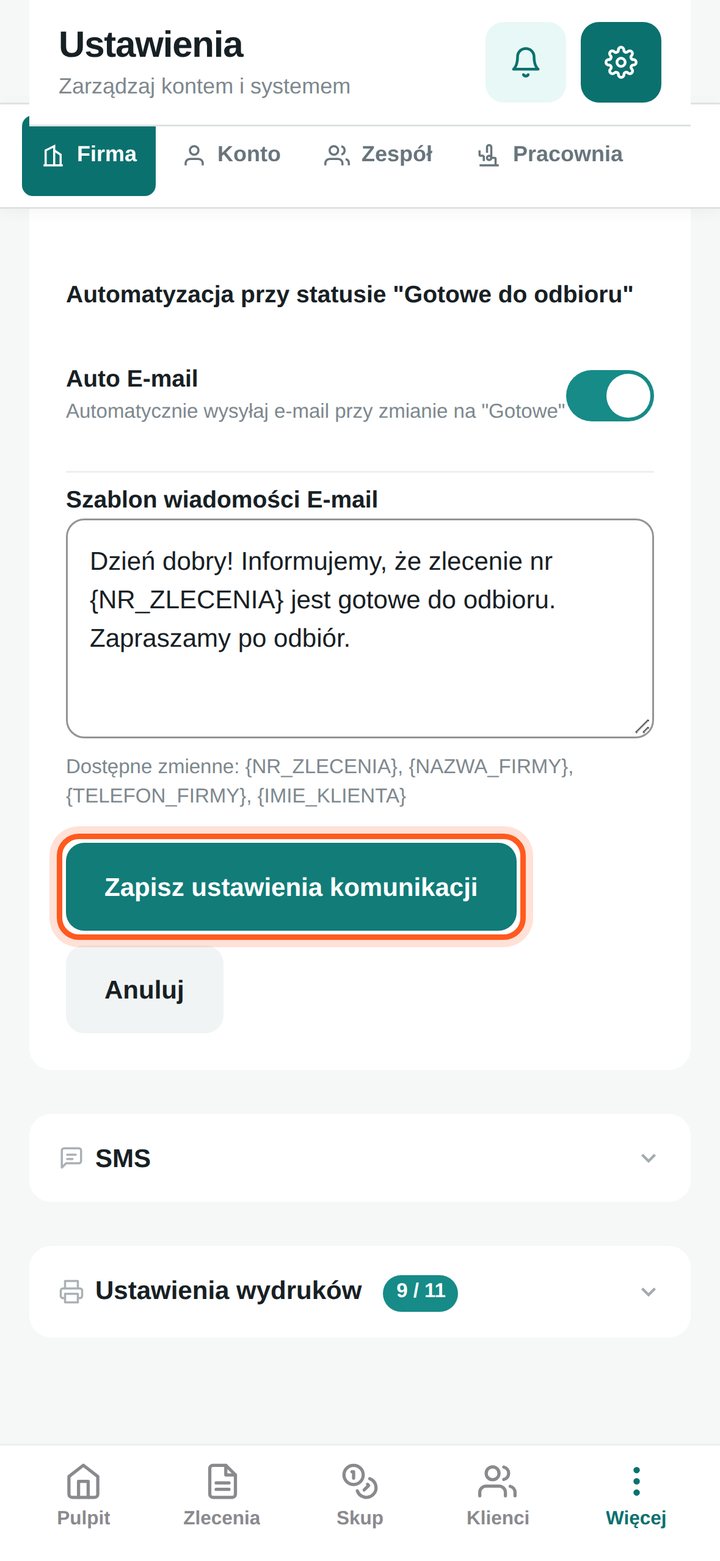 Ustawienia
Zarządzaj kontem i systemem

Firma Konto Zespół Pracownia

Automatyzacja przy statusie "Gotowe do odbioru"

Auto E-mail
Automatycznie wysyłaj e-mail przy zmianie na "Gotowe"

Szablon wiadomości E-mail

Dzień dobry! Informujemy, że zlecenie nr {NR_ZLECENIA} jest gotowe do odbioru. Zapraszamy po odbiór.

Dostępne zmienne: {NR_ZLECENIA}, {NAZWA_FIRMY}, {TELEFON_FIRMY}, {IMIE_KLIENTA}

Zapisz ustawienia komunikacji

Anuluj

SMS

Ustawienia wydruków 9 / 11

Pulpit Zlecenia Skup Klienci Więcej